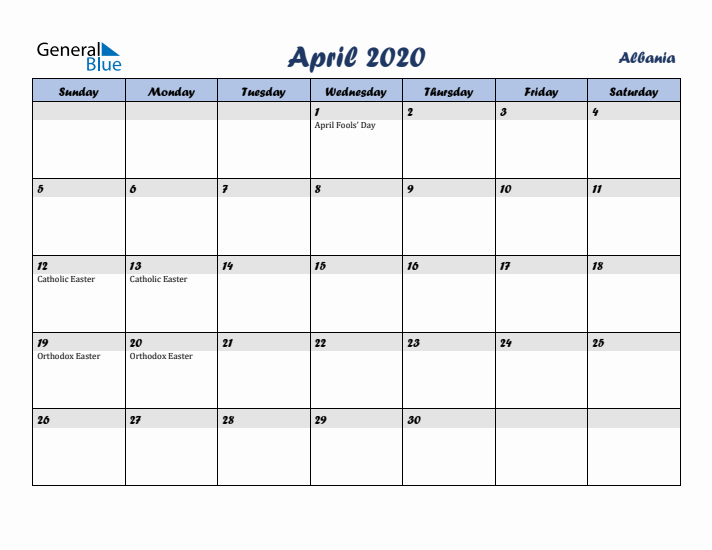 General Blue

April 2020

Albania

| Sunday | Monday | Tuesday | Wednesday | Thursday | Friday | Saturday |
|---|---|---|---|---|---|---|
| | | | 1 April Fools' Day | 2 | 3 | 4 |
| 5 | 6 | 7 | 8 | 9 | 10 | 11 |
| 12 Catholic Easter | 13 Catholic Easter | 14 | 15 | 16 | 17 | 18 |
| 19 Orthodox Easter | 20 Orthodox Easter | 21 | 22 | 23 | 24 | 25 |
| 26 | 27 | 28 | 29 | 30 | | |